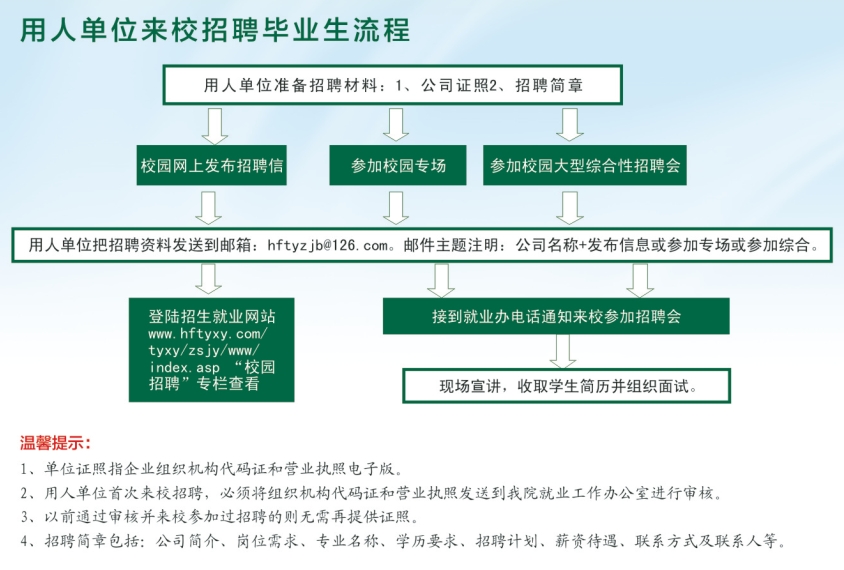 用人单位来校招聘毕业生流程

用人单位准备招聘材料：1、公司证照2、招聘简章

校园网上发布招聘信

参加校园专场

参加校园大型综合性招聘会

用人单位把招聘资料发送到邮箱：hftyzjb@126.com。邮件主题注明：公司名称+发布信息或参加专场或参加综合。

登陆招生就业网站 www.hftyxy.com/tyxy/zsjy/www/index.asp “校园招聘”专栏查看

接到就业办电话通知来校参加招聘会

现场宣讲，收取学生简历并组织面试。

温馨提示：

1、单位证照指企业组织机构代码证和营业执照电子版。

2、用人单位首次来校招聘，必须将组织机构代码证和营业执照发送到我院就业工作办公室进行审核。

3、以前通过审核并来校参加过招聘的则无需再提供证照。

4、招聘简章包括：公司简介、岗位需求、专业名称、学历要求、招聘计划、薪资待遇、联系方式及联系人等。